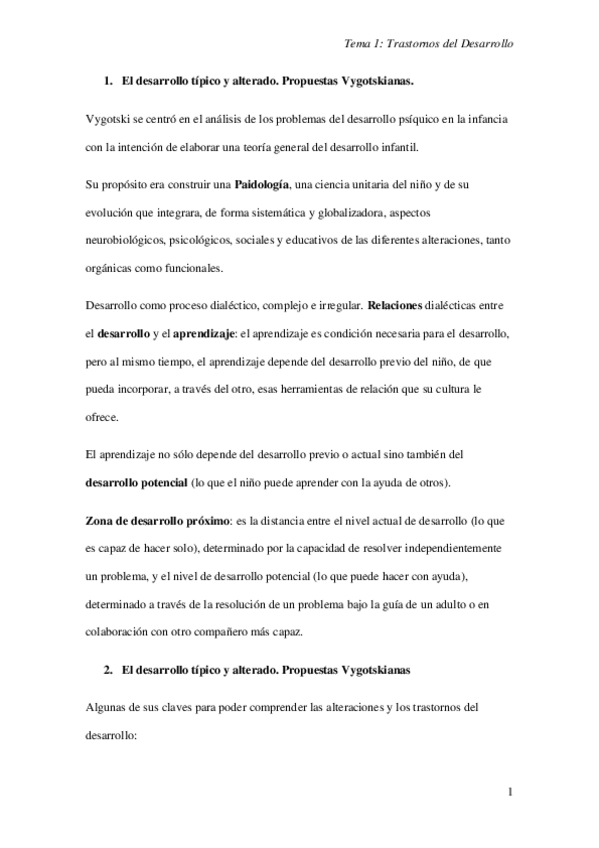 Tema 1: Trastornos del Desarrollo

1. El desarrollo típico y alterado. Propuestas Vygotskianas.

Vygotski se centró en el análisis de los problemas del desarrollo psíquico en la infancia con la intención de elaborar una teoría general del desarrollo infantil.

Su propósito era construir una Paidología, una ciencia unitaria del niño y de su evolución que integrara, de forma sistemática y globalizadora, aspectos neurobiológicos, psicológicos, sociales y educativos de las diferentes alteraciones, tanto orgánicas como funcionales.

Desarrollo como proceso dialéctico, complejo e irregular. Relaciones dialécticas entre el desarrollo y el aprendizaje: el aprendizaje es condición necesaria para el desarrollo, pero al mismo tiempo, el aprendizaje depende del desarrollo previo del niño, de que pueda incorporar, a través del otro, esas herramientas de relación que su cultura le ofrece.

El aprendizaje no sólo depende del desarrollo previo o actual sino también del desarrollo potencial (lo que el niño puede aprender con la ayuda de otros).

Zona de desarrollo próximo: es la distancia entre el nivel actual de desarrollo (lo que es capaz de hacer solo), determinado por la capacidad de resolver independientemente un problema, y el nivel de desarrollo potencial (lo que puede hacer con ayuda), determinado a través de la resolución de un problema bajo la guía de un adulto o en colaboración con otro compañero más capaz.

2. El desarrollo típico y alterado. Propuestas Vygotskianas

Algunas de sus claves para poder comprender las alteraciones y los trastornos del desarrollo:

1